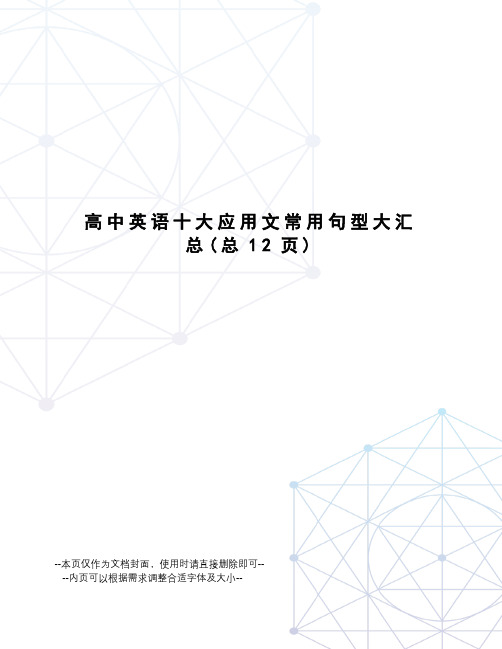 高中英语十大应用文常用句型大汇总（总 12 页）

--本页仅作为文档封面，使用时请直接删除即可--
--内页可以根据需求调整合适字体及大小--